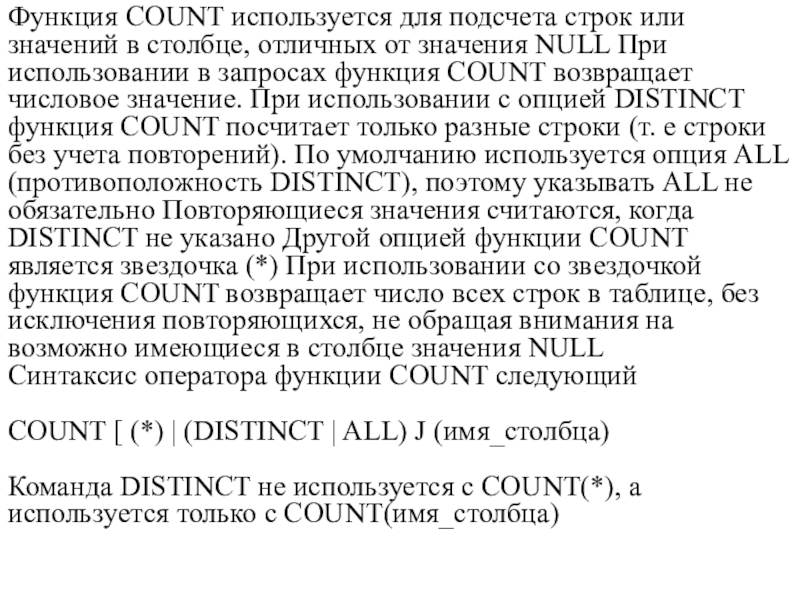 Функция COUNT используется для подсчета строк или значений в столбце, отличных от значения NULL При использовании в запросах функция COUNT возвращает числовое значение. При использовании с опцией DISTINCT функция COUNT посчитает только разные строки (т. е строки без учета повторений). По умолчанию используется опция ALL (противоположность DISTINCT), поэтому указывать ALL не обязательно Повторяющиеся значения считаются, когда DISTINCT не указано Другой опцией функции COUNT является звездочка (*) При использовании со звездочкой функция COUNT возвращает число всех строк в таблице, без исключения повторяющихся, не обращая внимания на возможно имеющиеся в столбце значения NULL
Синтаксис оператора функции COUNT следующий

COUNT [ (*) | (DISTINCT | ALL) J (имя_столбца)

Команда DISTINCT не используется с COUNT(*), а используется только с COUNT(имя_столбца)